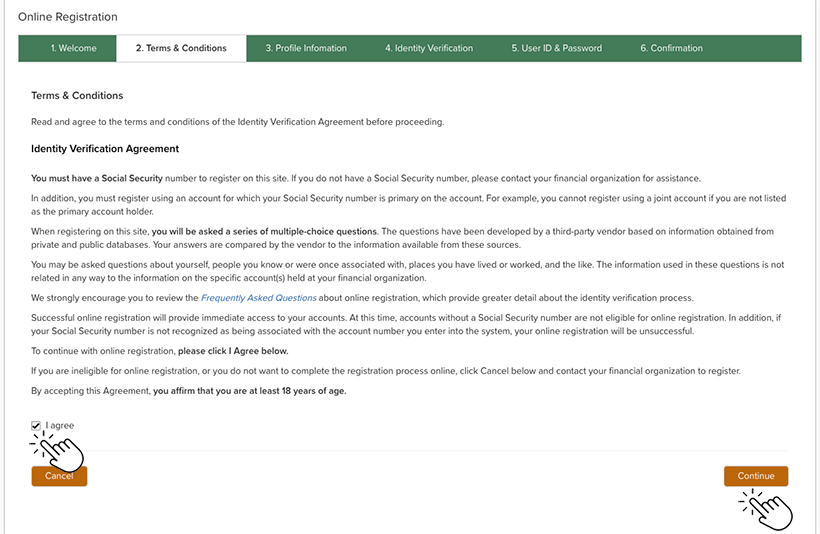 Online Registration

1. Welcome
2. Terms & Conditions
3. Profile Infomation
4. Identity Verification
5. User ID & Password
6. Confirmation

Terms & Conditions

Read and agree to the terms and conditions of the Identity Verification Agreement before proceeding.

Identity Verification Agreement

You must have a Social Security number to register on this site. If you do not have a Social Security number, please contact your financial organization for assistance.

In addition, you must register using an account for which your Social Security number is primary on the account. For example, you cannot register using a joint account if you are not listed as the primary account holder.

When registering on this site, you will be asked a series of multiple-choice questions. The questions have been developed by a third-party vendor based on information obtained from private and public databases. Your answers are compared by the vendor to the information available from these sources.

You may be asked questions about yourself, people you know or were once associated with, places you have lived or worked, and the like. The information used in these questions is not related in any way to the information on the specific account(s) held at your financial organization.

We strongly encourage you to review the Frequently Asked Questions about online registration, which provide greater detail about the identity verification process.

Successful online registration will provide immediate access to your accounts. At this time, accounts without a Social Security number are not eligible for online registration. In addition, if your Social Security number is not recognized as being associated with the account number you enter into the system, your online registration will be unsuccessful.

To continue with online registration, please click I Agree below.

If you are ineligible for online registration, or you do not want to complete the registration process online, click Cancel below and contact your financial organization to register.

By accepting this Agreement, you affirm that you are at least 18 years of age.

I agree

Cancel

Continue